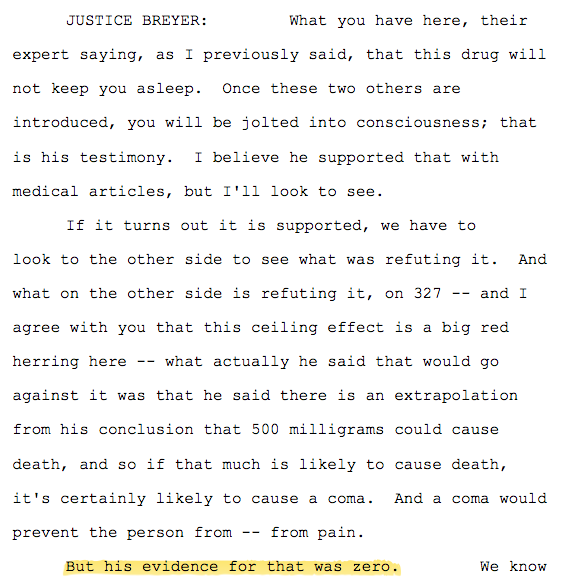 JUSTICE BREYER: What you have here, their expert saying, as I previously said, that this drug will not keep you asleep. Once these two others are introduced, you will be jolted into consciousness; that is his testimony. I believe he supported that with medical articles, but I'll look to see.

If it turns out it is supported, we have to look to the other side to see what was refuting it. And what on the other side is refuting it, on 327 -- and I agree with you that this ceiling effect is a big red herring here -- what actually he said that would go against it was that he said there is an extrapolation from his conclusion that 500 milligrams could cause death, and so if that much is likely to cause death, it's certainly likely to cause a coma. And a coma would prevent the person from -- from pain.

But his evidence for that was zero. We know